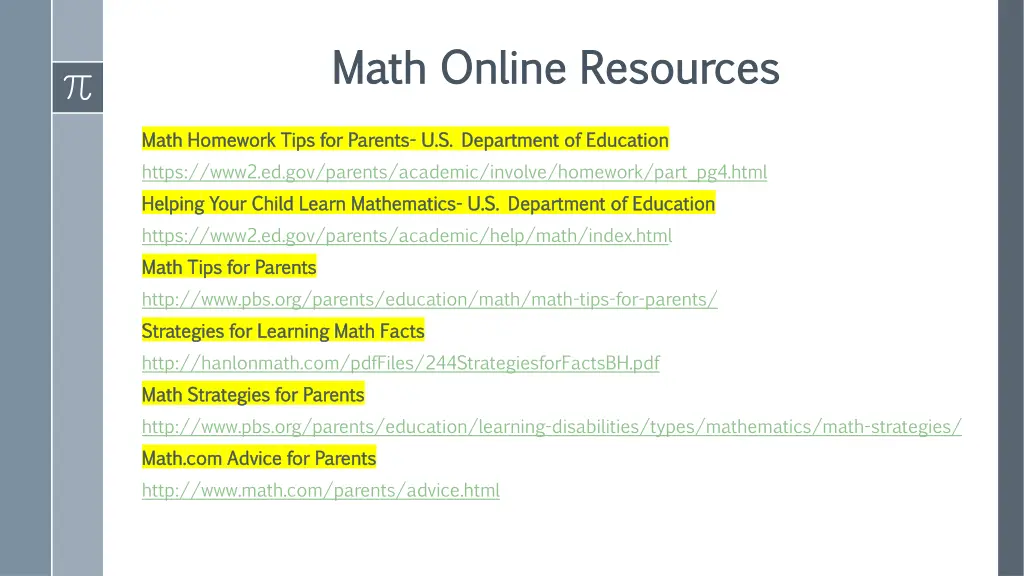 $\pi$

Math Online Resources

Math Homework Tips for Parents- U.S. Department of Education

https://www2.ed.gov/parents/academic/involve/homework/part_pg4.html

Helping Your Child Learn Mathematics- U.S. Department of Education

https://www2.ed.gov/parents/academic/help/math/index.html

Math Tips for Parents

http://www.pbs.org/parents/education/math/math-tips-for-parents/

Strategies for Learning Math Facts

http://hanlonmath.com/pdfFiles/244StrategiesforFactsBH.pdf

Math Strategies for Parents

http://www.pbs.org/parents/education/learning-disabilities/types/mathematics/math-strategies/

Math.com Advice for Parents

http://www.math.com/parents/advice.html